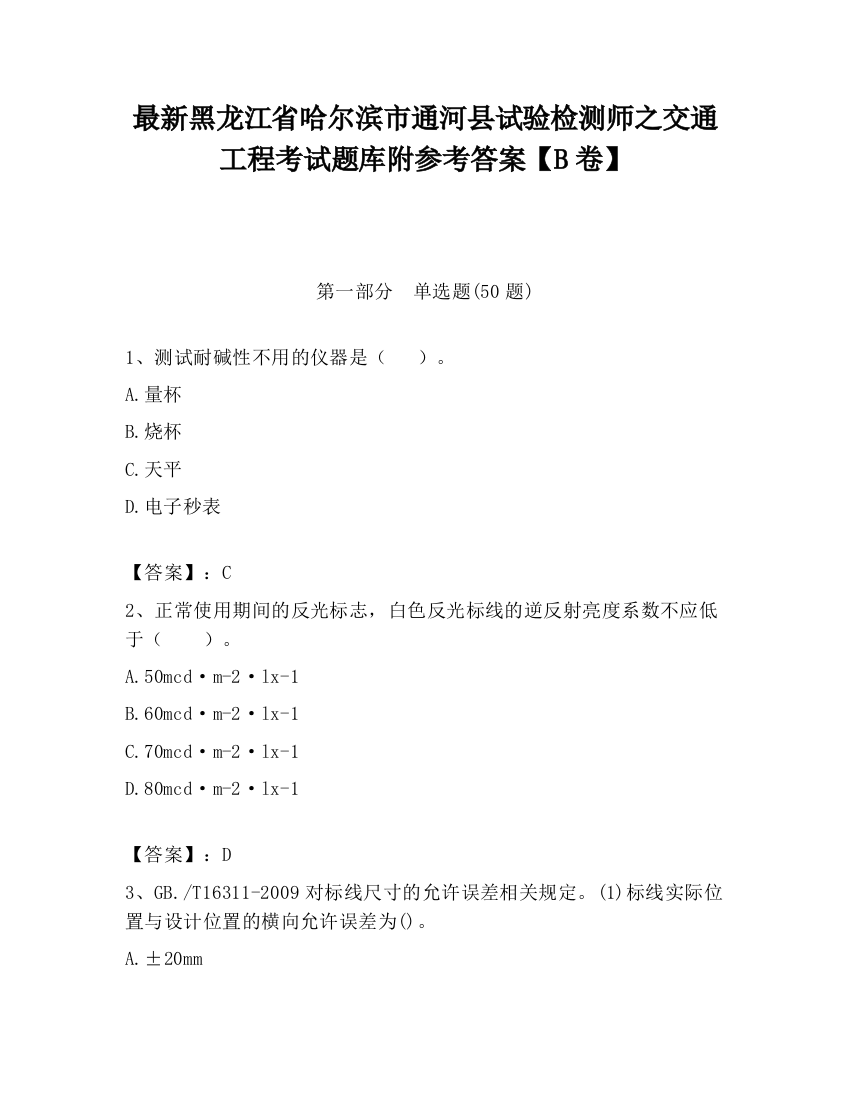 最新黑龙江省哈尔滨市通河县试验检测师之交通工程考试题库附参考答案【B卷】

第一部分　单选题(50题)

1、测试耐碱性不用的仪器是（　　）。

A.量杯

B.烧杯

C.天平

D.电子秒表

【答案】：C

2、正常使用期间的反光标志，白色反光标线的逆反射亮度系数不应低于（　　）。

A.50mcd·m-2·lx-1

B.60mcd·m-2·lx-1

C.70mcd·m-2·lx-1

D.80mcd·m-2·lx-1

【答案】：D

3、GB./T16311-2009对标线尺寸的允许误差相关规定。(1)标线实际位置与设计位置的横向允许误差为()。

A.±20mm